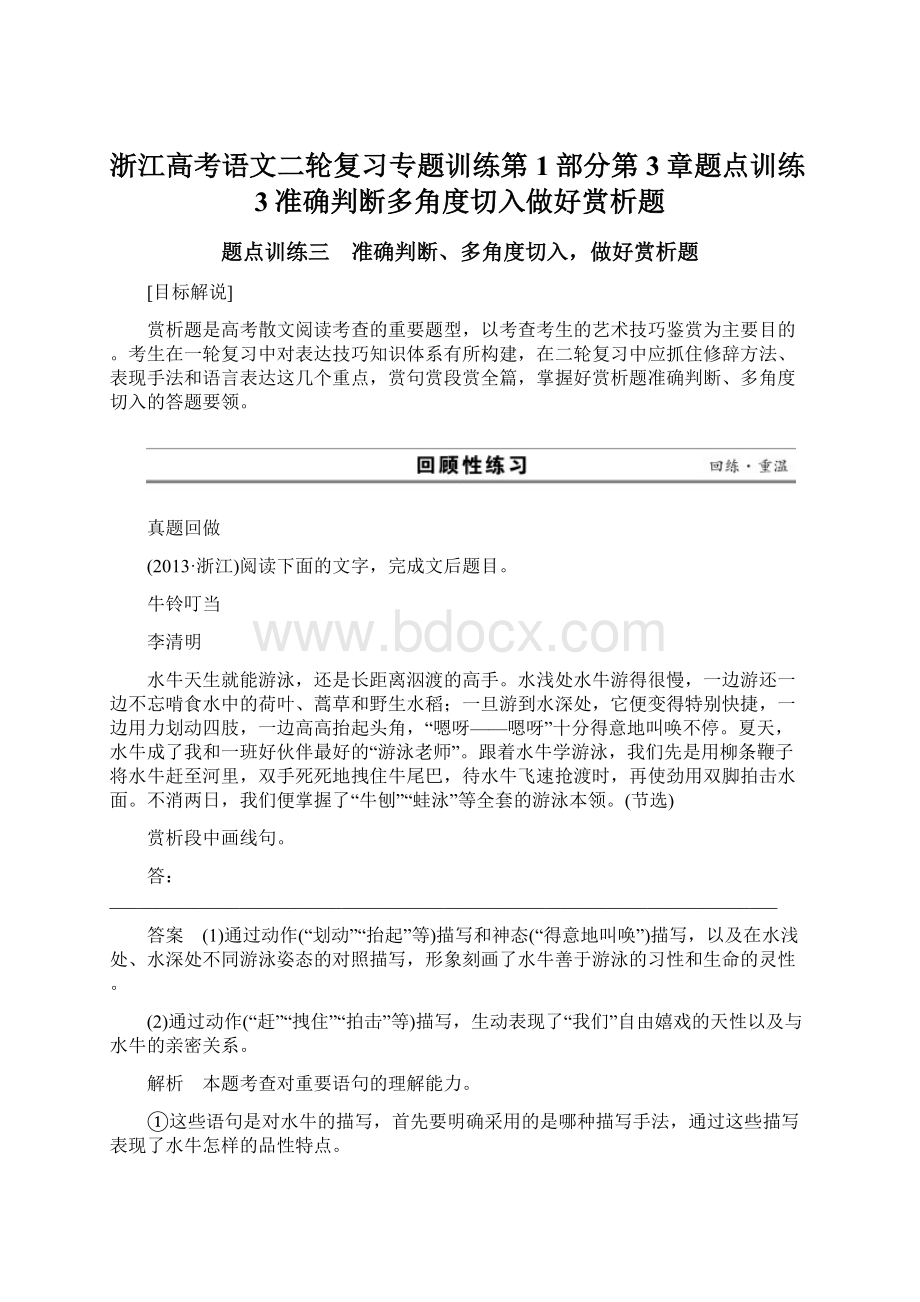 浙江高考语文二轮复习专题训练第1部分第3章题点训练3准确判断多角度切入做好赏析题

题点训练三　准确判断、多角度切入，做好赏析题

[目标解说]

赏析题是高考散文阅读考查的重要题型，以考查考生的艺术技巧鉴赏为主要目的。考生在一轮复习中对表达技巧知识体系有所构建，在二轮复习中应抓住修辞方法、表现手法和语言表达这几个重点，赏句赏段赏全篇，掌握好赏析题准确判断、多角度切入的答题要领。

回顾性练习　回练·重温

真题回做

(2013·浙江)阅读下面的文字，完成文后题目。

牛铃叮当

李清明

www.bdocx.com

水牛天生就能游泳，还是长距离泅渡的高手。水浅处水牛游得很慢，一边游还一边不忘啃食水中的荷叶、蒿草和野生水稻；一旦游到水深处，它便变得特别快捷，一边用力划动四肢，一边高高抬起头角，“嗯呀——嗯呀”十分得意地叫唤不停。夏天，水牛成了我和一班好伙伴最好的“游泳老师”。跟着水牛学游泳，我们先是用柳条鞭子将水牛赶至河里，双手死死地拽住牛尾巴，待水牛飞速抢渡时，再使劲用双脚拍击水面。不消两日，我们便掌握了“牛刨”“蛙泳”等全套的游泳本领。(节选)

赏析段中画线句。

答：

答案　(1)通过动作(“划动”“抬起”等)描写和神态(“得意地叫唤”)描写，以及在水浅处、水深处不同游泳姿态的对照描写，形象刻画了水牛善于游泳的习性和生命的灵性。

(2)通过动作(“赶”“拽住”“拍击”等)描写，生动表现了“我们”自由嬉戏的天性以及与水牛的亲密关系。

解析　本题考查对重要语句的理解能力。

①这些语句是对水牛的描写，首先要明确采用的是哪种描写手法，通过这些描写表现了水牛怎样的品性特点。